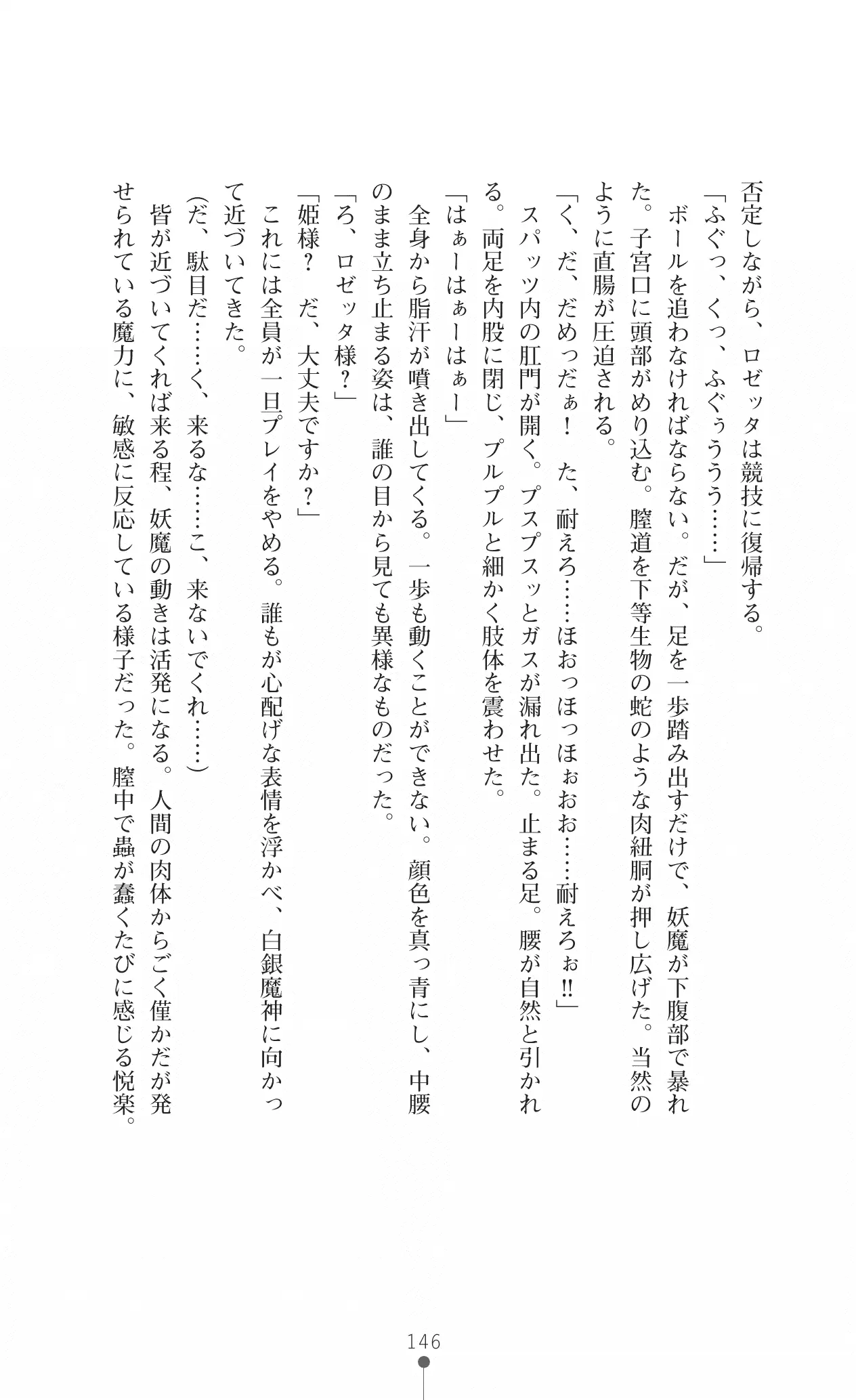 否定しながら、ロゼッタは競技に復帰する。

「ふぐっ、くっ、ふぐぅううう……」

ボールを追わなければならない。だが、足を一歩踏み出すだけで、妖魔が下腹部で暴れた。子宮口に頭部がめり込む。膣道を下等生物の蛇のような肉紐胴が押し広げた。当然のように直腸が圧迫される。

「く、だ、だめっだぁ！　た、耐えろ……ほおっほっほぉおお……耐えろぉ!!」

スパッツ内の肛門が開く。プスプスッとガスが漏れ出た。止まる足。腰が自然と引かれる。両足を内股に閉じ、プルプルと細かく肢体を震わせた。

「はぁーはぁーはぁー」

全身から脂汗が噴き出してくる。一歩も動くことができない。顔色を真っ青にし、中腰のまま立ち止まる姿は、誰の目から見ても異様なものだった。

「ろ、ロゼッタ様？」

「姫様？　だ、大丈夫ですか？」

これには全員が一旦プレイをやめる。誰もが心配げな表情を浮かべ、白銀魔神に向かって近づいてきた。

（だ、駄目だ……く、来るな……こ、来ないでくれ……）

皆が近づいてくれば来る程、妖魔の動きは活発になる。人間の肉体からごく僅かだが発せられている魔力に、敏感に反応している様子だった。膣中で蟲が蠢くたびに感じる悦楽。

146